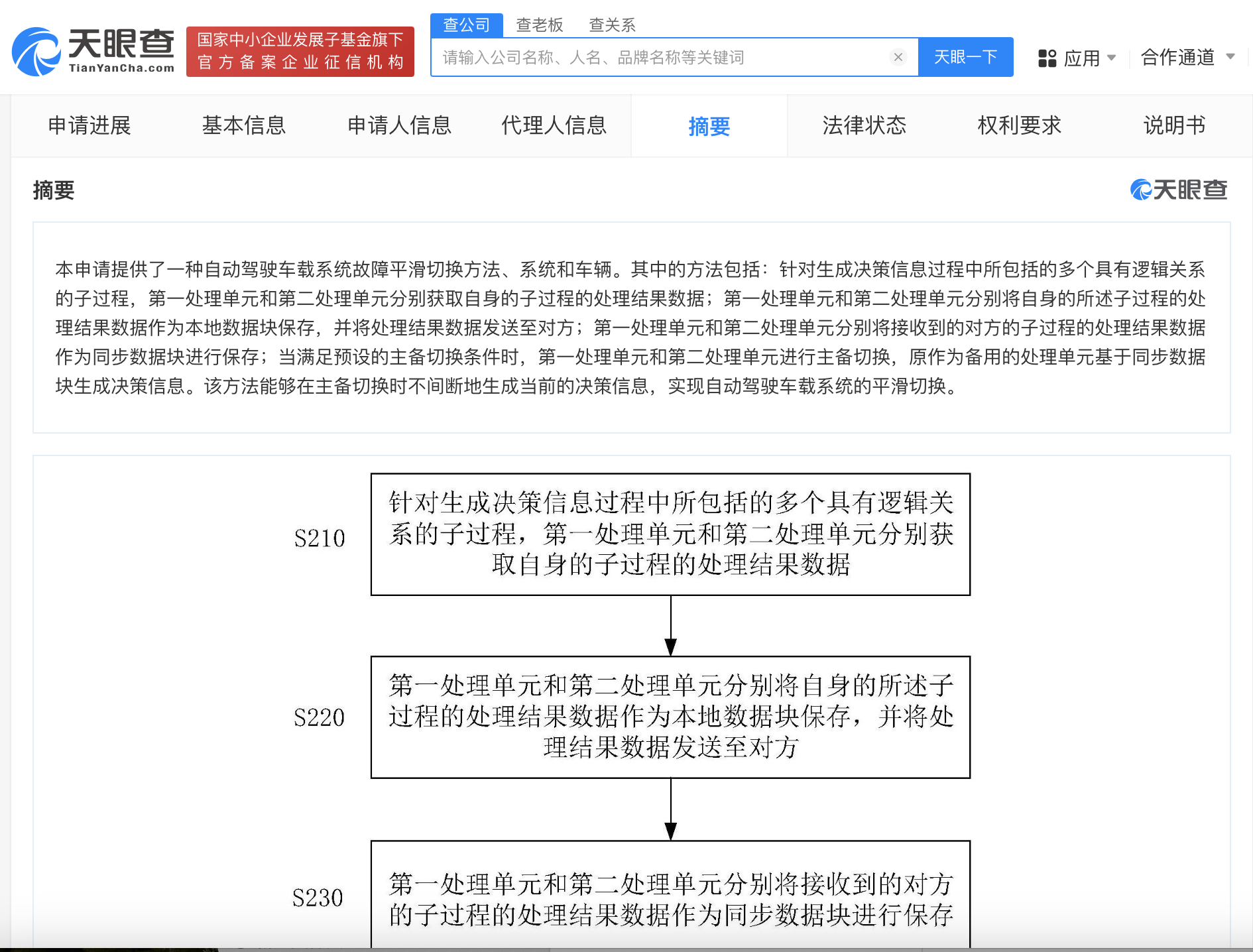 天眼查
TianYanCha.com

国家中小企业发展子基金旗下
官方备案企业征信机构

查公司 查老板 查关系

请输入公司名称、人名、品牌名称等关键词

天眼一下

应用 合作通道

申请进展 基本信息 申请人信息 代理人信息 摘要 法律状态 权利要求 说明书

摘要

天眼查

本申请提供了一种自动驾驶车载系统故障平滑切换方法、系统和车辆。其中的方法包括：针对生成决策信息过程中所包括的多个具有逻辑关系的子过程，第一处理单元和第二处理单元分别获取自身的子过程的处理结果数据；第一处理单元和第二处理单元分别将自身的所述子过程的处理结果数据作为本地数据块保存，并将处理结果数据发送至对方；第一处理单元和第二处理单元分别将接收到的对方的子过程的处理结果数据作为同步数据块进行保存；当满足预设的主备切换条件时，第一处理单元和第二处理单元进行主备切换，原作为备用的处理单元基于同步数据块生成决策信息。该方法能够在主备切换时不间断地生成当前的决策信息，实现自动驾驶车载系统的平滑切换。

S210

针对生成决策信息过程中所包括的多个具有逻辑关系的子过程，第一处理单元和第二处理单元分别获取自身的子过程的处理结果数据

S220

第一处理单元和第二处理单元分别将自身的所述子过程的处理结果数据作为本地数据块保存，并将处理结果数据发送至对方

S230

第一处理单元和第二处理单元分别将接收到的对方的子过程的处理结果数据作为同步数据块进行保存